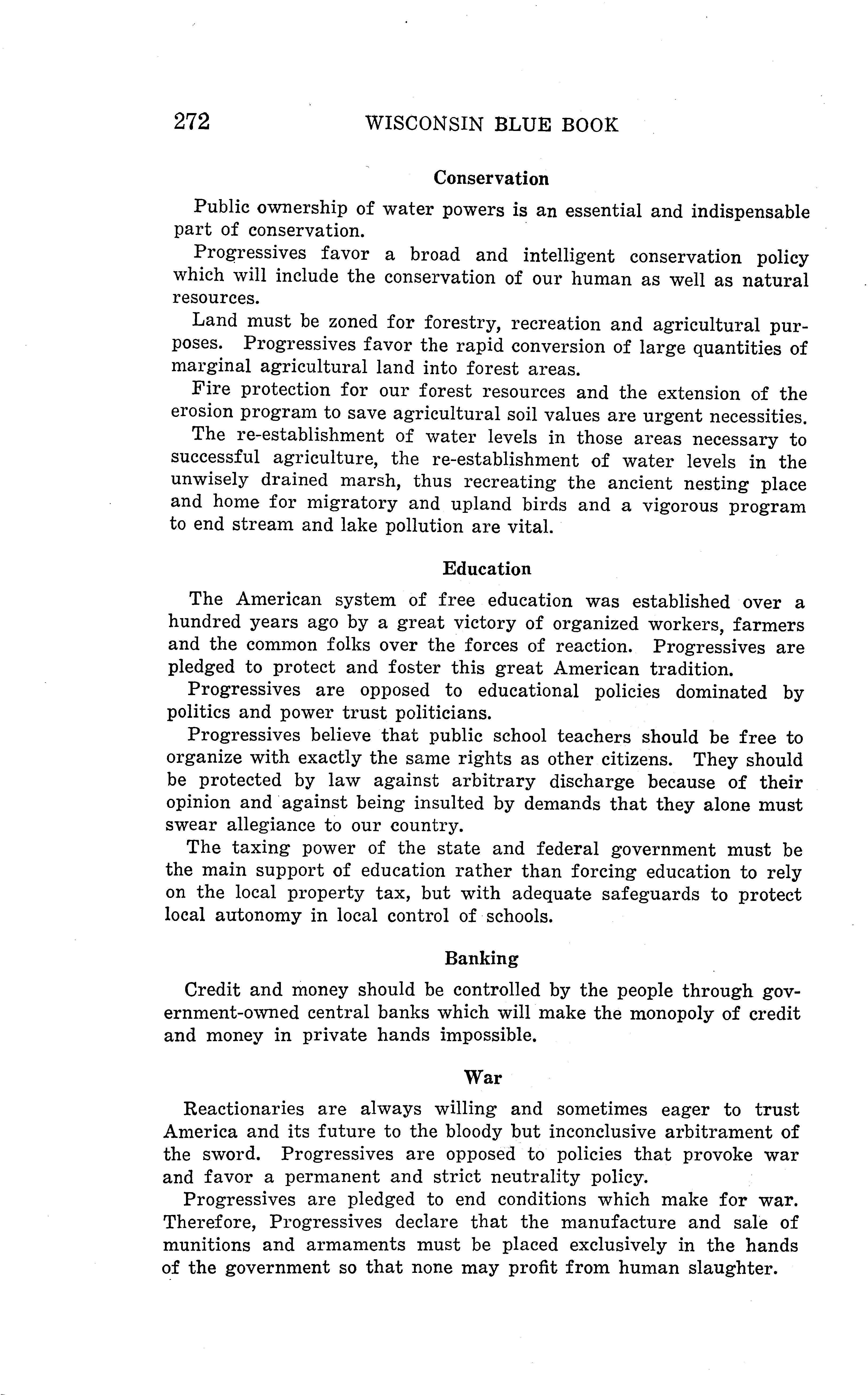 272 WISCONSIN BLUE BOOK

Conservation

Public ownership of water powers is an essential and indispensable part of conservation.

Progressives favor a broad and intelligent conservation policy which will include the conservation of our human as well as natural resources.

Land must be zoned for forestry, recreation and agricultural purposes. Progressives favor the rapid conversion of large quantities of marginal agricultural land into forest areas.

Fire protection for our forest resources and the extension of the erosion program to save agricultural soil values are urgent necessities.

The re-establishment of water levels in those areas necessary to successful agriculture, the re-establishment of water levels in the unwisely drained marsh, thus recreating the ancient nesting place and home for migratory and upland birds and a vigorous program to end stream and lake pollution are vital.

Education

The American system of free education was established over a hundred years ago by a great victory of organized workers, farmers and the common folks over the forces of reaction. Progressives are pledged to protect and foster this great American tradition.

Progressives are opposed to educational policies dominated by politics and power trust politicians.

Progressives believe that public school teachers should be free to organize with exactly the same rights as other citizens. They should be protected by law against arbitrary discharge because of their opinion and against being insulted by demands that they alone must swear allegiance to our country.

The taxing power of the state and federal government must be the main support of education rather than forcing education to rely on the local property tax, but with adequate safeguards to protect local autonomy in local control of schools.

Banking

Credit and money should be controlled by the people through government-owned central banks which will make the monopoly of credit and money in private hands impossible.

War

Reactionaries are always willing and sometimes eager to trust America and its future to the bloody but inconclusive arbitrament of the sword. Progressives are opposed to policies that provoke war and favor a permanent and strict neutrality policy.

Progressives are pledged to end conditions which make for war. Therefore, Progressives declare that the manufacture and sale of munitions and armaments must be placed exclusively in the hands of the government so that none may profit from human slaughter.